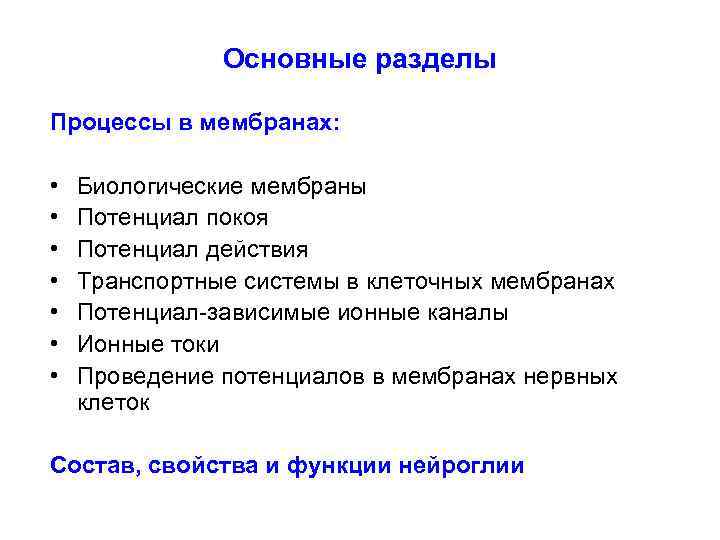 Основные разделы

Процессы в мембранах:

• Биологические мембраны
• Потенциал покоя
• Потенциал действия
• Транспортные системы в клеточных мембранах
• Потенциал-зависимые ионные каналы
• Ионные токи
• Проведение потенциалов в мембранах нервных клеток

Состав, свойства и функции нейроглии